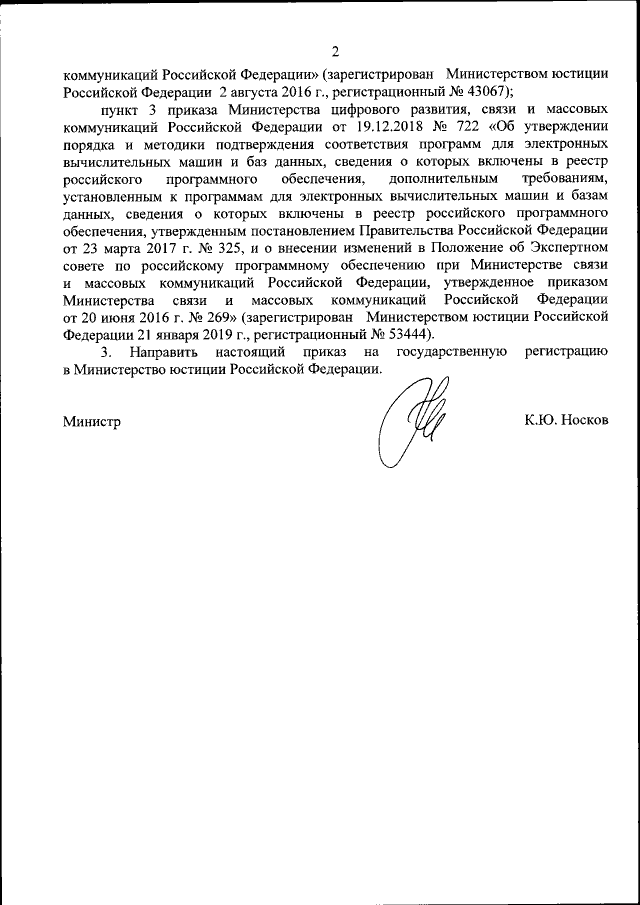 2

коммуникаций Российской Федерации» (зарегистрирован Министерством юстиции Российской Федерации 2 августа 2016 г., регистрационный № 43067);

пункт 3 приказа Министерства цифрового развития, связи и массовых коммуникаций Российской Федерации от 19.12.2018 № 722 «Об утверждении порядка и методики подтверждения соответствия программ для электронных вычислительных машин и баз данных, сведения о которых включены в реестр российского программного обеспечения, дополнительным требованиям, установленным к программам для электронных вычислительных машин и базам данных, сведения о которых включены в реестр российского программного обеспечения, утвержденным постановлением Правительства Российской Федерации от 23 марта 2017 г. № 325, и о внесении изменений в Положение об Экспертном совете по российскому программному обеспечению при Министерстве связи и массовых коммуникаций Российской Федерации, утвержденное приказом Министерства связи и массовых коммуникаций Российской Федерации от 20 июня 2016 г. № 269» (зарегистрирован Министерством юстиции Российской Федерации 21 января 2019 г., регистрационный № 53444).

3. Направить настоящий приказ на государственную регистрацию в Министерство юстиции Российской Федерации.

Министр

К.Ю. Носков